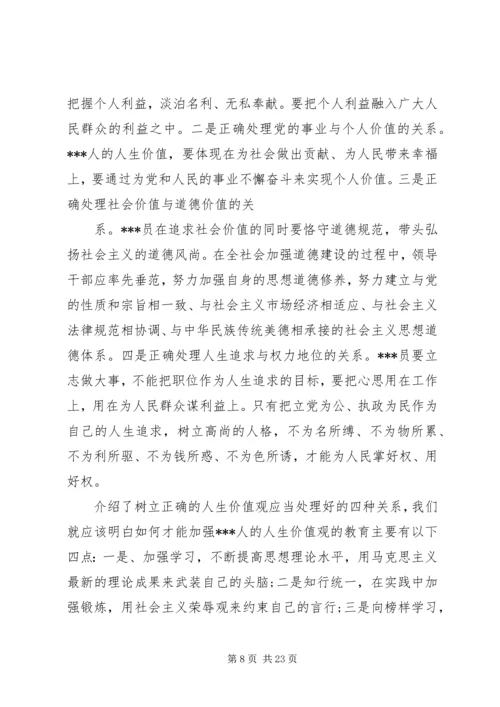 把握个人利益，淡泊名利、无私奉献。要把个人利益融入广大人民群众的利益之中。二是正确处理党的事业与个人价值的关系。***人的人生价值，要体现在为社会做出贡献、为人民带来幸福上，要通过为党和人民的事业不懈奋斗来实现个人价值。三是正确处理社会价值与道德价值的关

系。***员在追求社会价值的同时要恪守道德规范，带头弘扬社会主义的道德风尚。在全社会加强道德建设的过程中，领导干部应率先垂范，努力加强自身的思想道德修养，努力建立与党的性质和宗旨相一致、与社会主义市场经济相适应、与社会主义法律规范相协调、与中华民族传统美德相承接的社会主义思想道德体系。四是正确处理人生追求与权力地位的关系。***员要立志做大事，不能把职位作为人生追求的目标，要把心思用在工作上，用在为人民群众谋利益上。只有把立党为公、执政为民作为自己的人生追求，树立高尚的人格，不为名所缚、不为物所累、不为利所驱、不为钱所惑、不为色所诱，才能为人民掌好权、用好权。

介绍了树立正确的人生价值观应当处理好的四种关系，我们就应该明白如何才能加强***人的人生价值观的教育主要有以下四点：一是、加强学习，不断提高思想理论水平，用马克思主义最新的理论成果来武装自己的头脑；二是知行统一，在实践中加强锻炼，用社会主义荣辱观来约束自己的言行；三是向榜样学习，

第 8 页 共 23 页